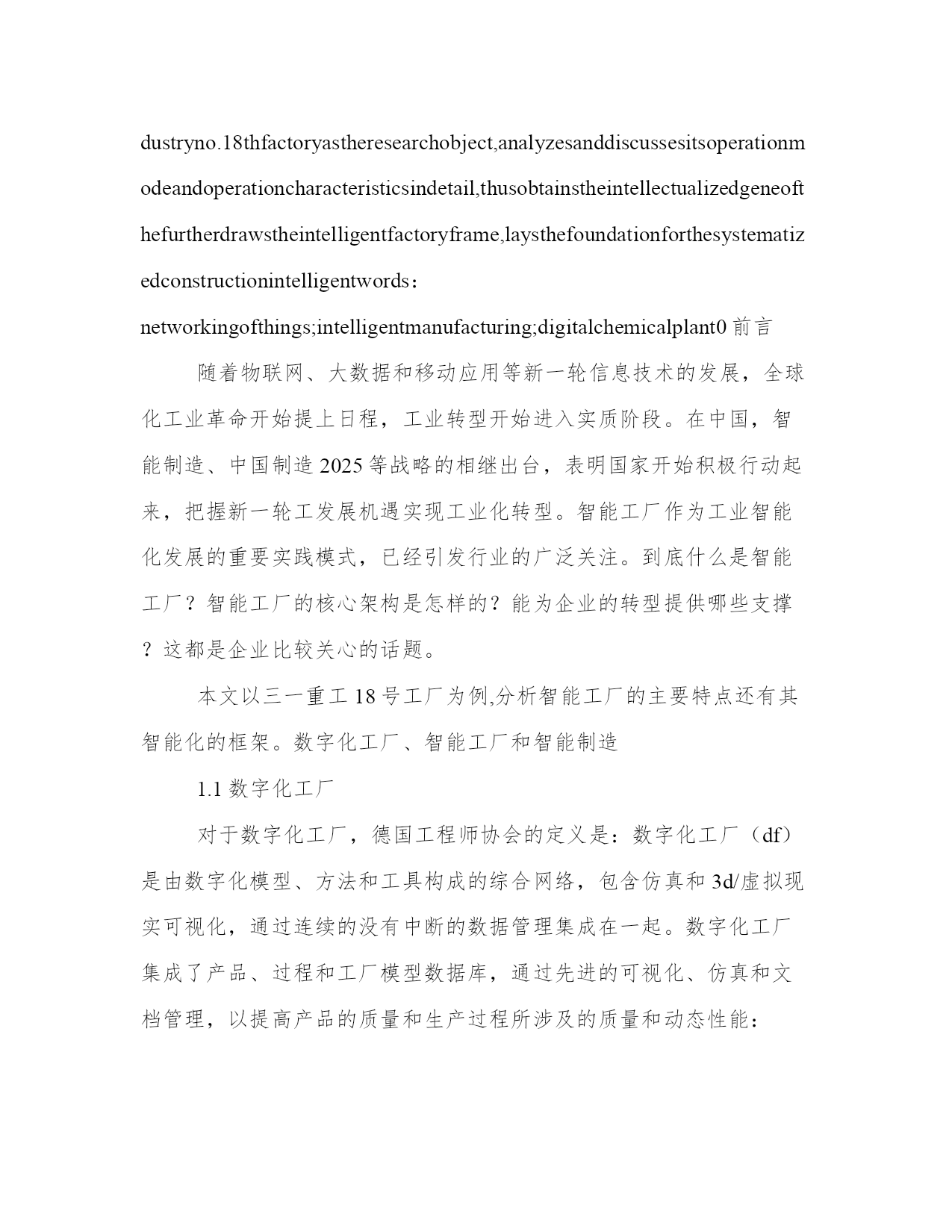 dustryno.18thfactoryastheresearchobject,analyzesanddiscussesitsoperationmodeandoperationcharacteristicsindetail,thusobtainstheintellectualizedgeneofthefurtherdrawstheintelligentfactoryframe,laysthefoundationforthesystematizedconstructionintelligentwords：

networkingofthings;intelligentmanufacturing;digitalchemicalplant0 前言

随着物联网、大数据和移动应用等新一轮信息技术的发展，全球化工业革命开始提上日程，工业转型开始进入实质阶段。在中国，智能制造、中国制造 2025 等战略的相继出台，表明国家开始积极行动起来，把握新一轮工发展机遇实现工业化转型。智能工厂作为工业智能化发展的重要实践模式，已经引发行业的广泛关注。到底什么是智能工厂？智能工厂的核心架构是怎样的？能为企业的转型提供哪些支撑？这都是企业比较关心的话题。

本文以三一重工 18 号工厂为例,分析智能工厂的主要特点还有其智能化的框架。数字化工厂、智能工厂和智能制造

1.1 数字化工厂

对于数字化工厂，德国工程师协会的定义是：数字化工厂（df）是由数字化模型、方法和工具构成的综合网络，包含仿真和 3d/虚拟现实可视化，通过连续的没有中断的数据管理集成在一起。数字化工厂集成了产品、过程和工厂模型数据库，通过先进的可视化、仿真和文档管理，以提高产品的质量和生产过程所涉及的质量和动态性能：